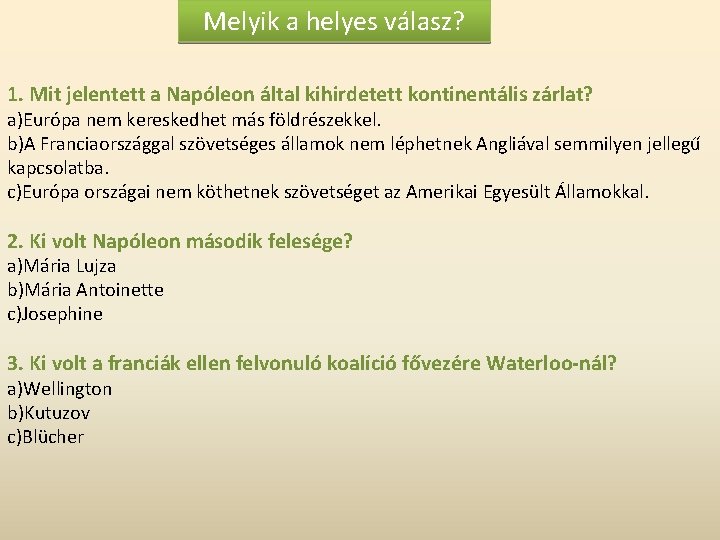 Melyik a helyes válasz?

1. Mit jelentett a Napóleon által kihirdetett kontinentális zárlat?
a)Európa nem kereskedhet más földrészekkel.
b)A Franciaországgal szövetséges államok nem léphetnek Angliával semmilyen jellegű kapcsolatba.
c)Európa országai nem köthetnek szövetséget az Amerikai Egyesült Államokkal.

2. Ki volt Napóleon második felesége?
a)Mária Lujza
b)Mária Antoinette
c)Josephine

3. Ki volt a franciák ellen felvonuló koalíció fővezére Waterloo-nál?
a)Wellington
b)Kutuzov
c)Blücher